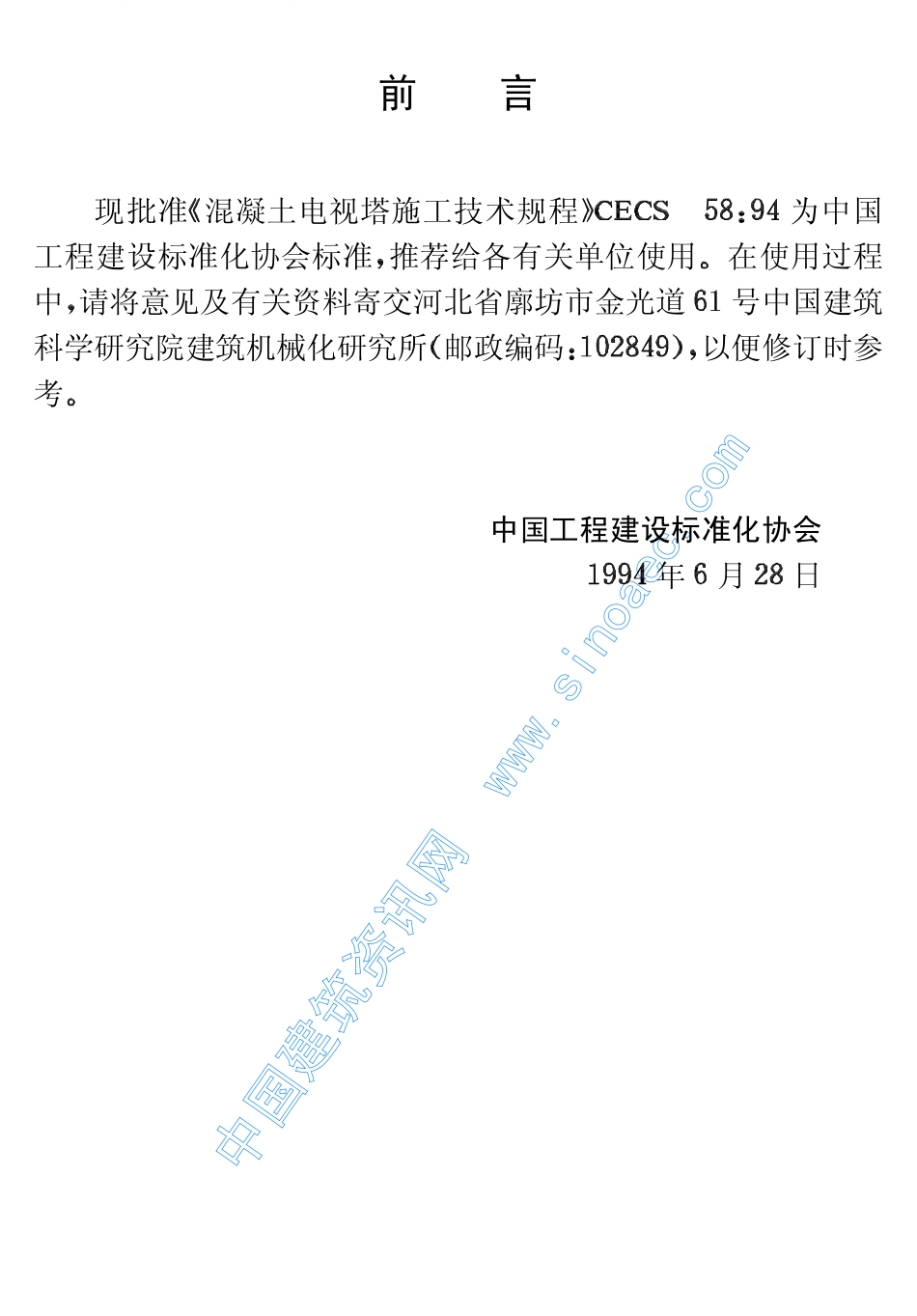 前 言

现批准《混凝土电视塔施工技术规程》CECS 58:94为中国工程建设标准化协会标准,推荐给各有关单位使用。在使用过程中,请将意见及有关资料寄交河北省廊坊市金光道61号中国建筑科学研究院建筑机械化研究所(邮政编码:102849),以便修订时参考。

中国工程建设标准化协会
1994年6月28日

中国建筑资讯网 www.sinoaec.com